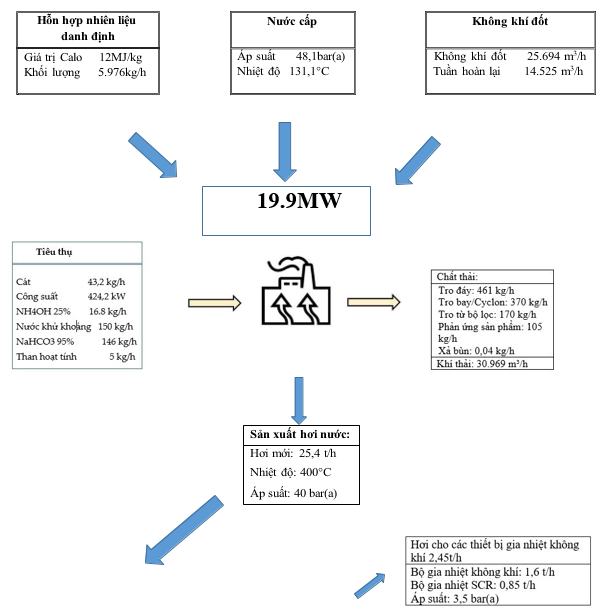 Hỗn hợp nhiên liệu danh định

Giá trị Calo 12MJ/kg
Khối lượng 5.976kg/h

Nước cấp

Áp suất 48,1bar(a)
Nhiệt độ 131,1°C

Không khí đốt

Không khí đốt 25.694 m³/h
Tuần hoàn lại 14.525 m³/h

19.9MW

Tiêu thụ

Cát 43,2 kg/h
Công suất 424,2 kW
NH4OH 25% 16.8 kg/h
Nước khử khoáng 150 kg/h
NaHCO3 95% 146 kg/h
Than hoạt tính 5 kg/h

Chất thải:
Tro đáy: 461 kg/h
Tro bay/Cyclon: 370 kg/h
Tro từ bộ lọc: 170 kg/h
Phản ứng sản phẩm: 105 kg/h
Xả bùn: 0,04 kg/h
Khí thải: 30.969 m³/h

Sản xuất hơi nước:
Hơi mới: 25,4 t/h
Nhiệt độ: 400°C
Áp suất: 40 bar(a)

Hơi cho các thiết bị gia nhiệt không khí 2,45t/h
Bộ gia nhiệt không khí: 1,6 t/h
Bộ gia nhiệt SCR: 0,85 t/h
Áp suất: 3,5 bar(a)